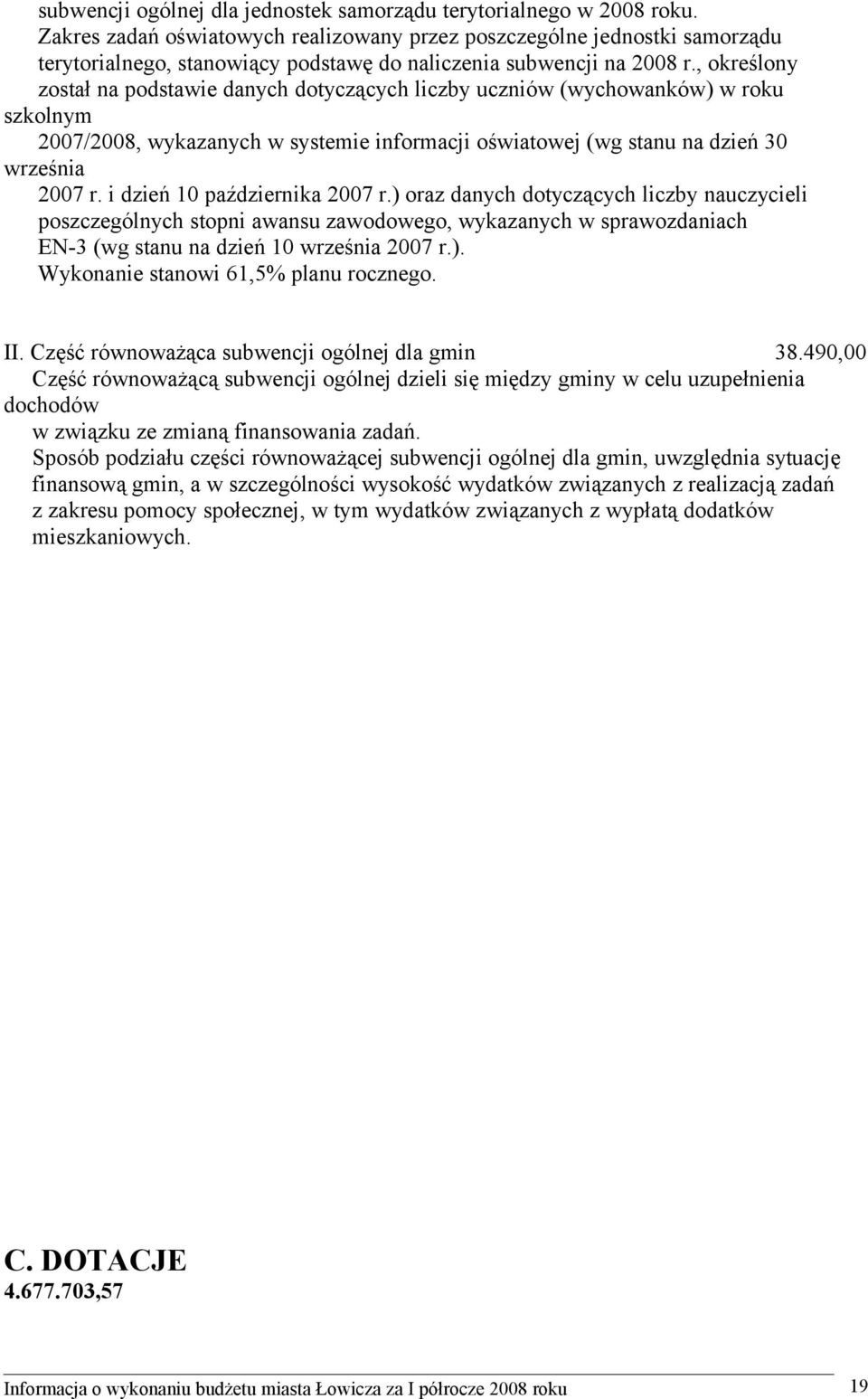 subwencji ogólnej dla jednostek samorządu terytorialnego w 2008 roku.
Zakres zadań oświatowych realizowany przez poszczególne jednostki samorządu terytorialnego, stanowiący podstawę do naliczenia subwencji na 2008 r., określony został na podstawie danych dotyczących liczby uczniów (wychowanków) w roku szkolnym 2007/2008, wykazanych w systemie informacji oświatowej (wg stanu na dzień 30 września 2007 r. i dzień 10 października 2007 r.) oraz danych dotyczących liczby nauczycieli poszczególnych stopni awansu zawodowego, wykazanych w sprawozdaniach EN-3 (wg stanu na dzień 10 września 2007 r.).
Wykonanie stanowi 61,5% planu rocznego.

II. Część równoważąca subwencji ogólnej dla gmin 38.490,00
Część równoważącą subwencji ogólnej dzieli się między gminy w celu uzupełnienia dochodów w związku ze zmianą finansowania zadań.
Sposób podziału części równoważącej subwencji ogólnej dla gmin, uwzględnia sytuację finansową gmin, a w szczególności wysokość wydatków związanych z realizacją zadań z zakresu pomocy społecznej, w tym wydatków związanych z wypłatą dodatków mieszkaniowych.

C. DOTACJE
4.677.703,57

Informacja o wykonaniu budżetu miasta Łowicza za I półrocze 2008 roku 19